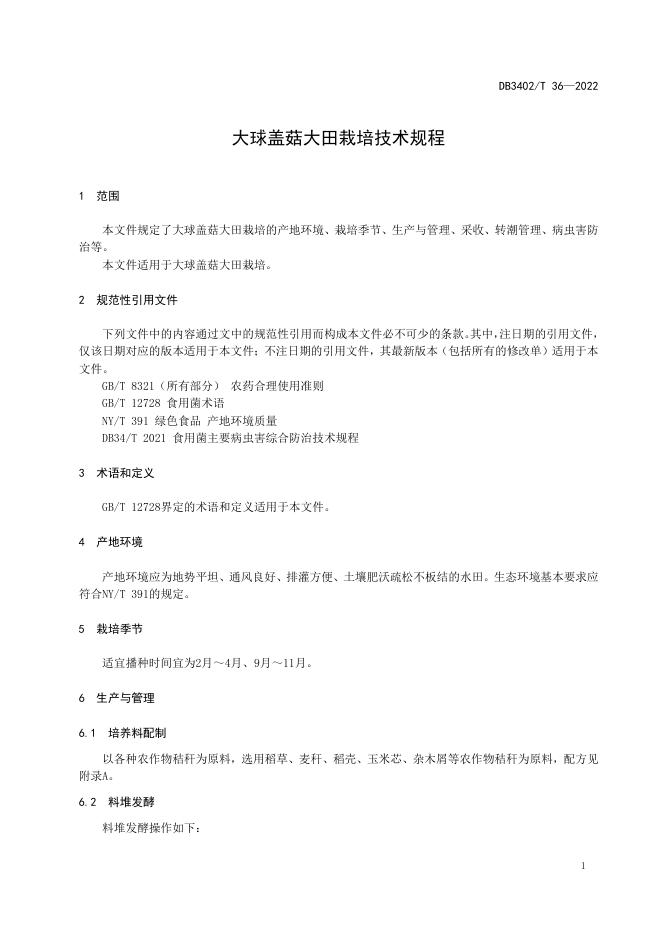 DB3402/T 36—2022

大球盖菇大田栽培技术规程

1 范围

本文件规定了大球盖菇大田栽培的产地环境、栽培季节、生产与管理、采收、转潮管理、病虫害防治等。

本文件适用于大球盖菇大田栽培。

2 规范性引用文件

下列文件中的内容通过文中的规范性引用而构成本文件必不可少的条款。其中，注日期的引用文件，仅该日期对应的版本适用于本文件；不注日期的引用文件，其最新版本（包括所有的修改单）适用于本文件。

GB/T 8321（所有部分） 农药合理使用准则
GB/T 12728 食用菌术语
NY/T 391 绿色食品 产地环境质量
DB34/T 2021 食用菌主要病虫害综合防治技术规程

3 术语和定义

GB/T 12728界定的术语和定义适用于本文件。

4 产地环境

产地环境应为地势平坦、通风良好、排灌方便、土壤肥沃疏松不板结的水田。生态环境基本要求应符合NY/T 391的规定。

5 栽培季节

适宜播种时间宜为2月～4月、9月～11月。

6 生产与管理

6.1 培养料配制

以各种农作物秸秆为原料，选用稻草、麦秆、稻壳、玉米芯、杂木屑等农作物秸秆为原料，配方见附录A。

6.2 料堆发酵

料堆发酵操作如下：

1